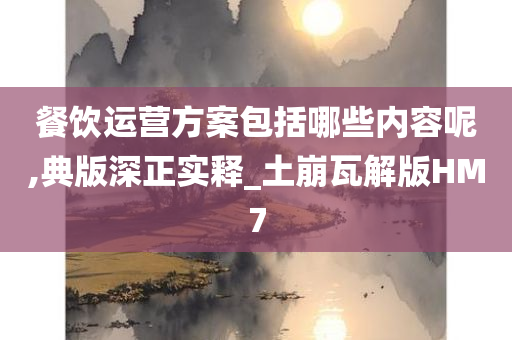 餐饮运营方案包括哪些内容呢,典版深正实释_土崩瓦解版HM7